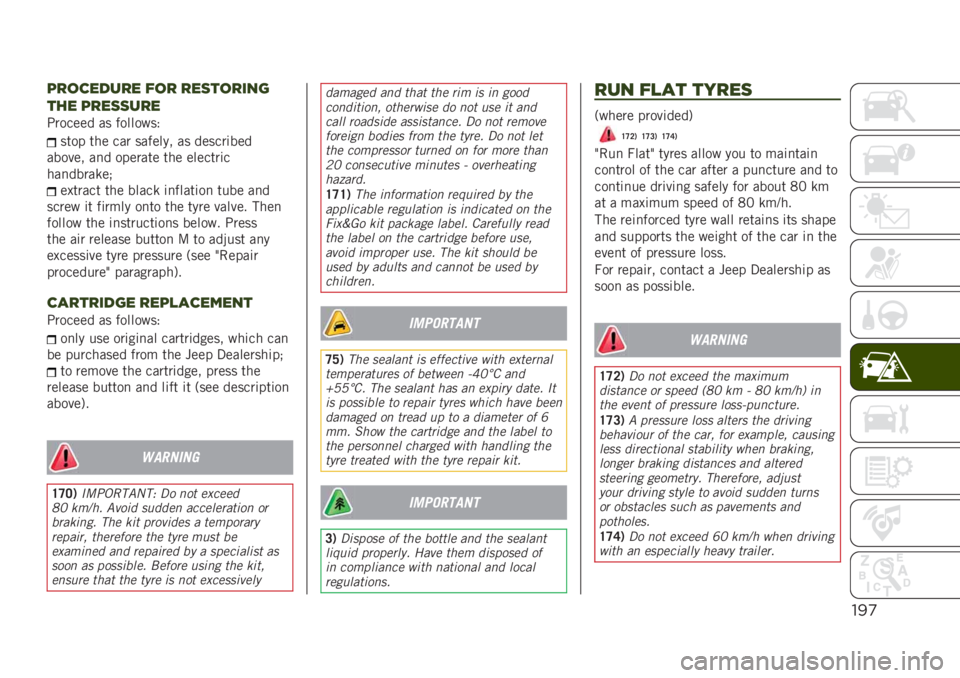 PROCEDURE FOR RESTORING THE PRESSURE

Proceed as follows:

stop the car safely, as described above, and operate the electric handbrake;

extract the black inflation tube and screw it firmly onto the tyre valve. Then follow the instructions below. Press the air release button M to adjust any excessive tyre pressure (see "Repair procedure" paragraph).

CARTRIDGE REPLACEMENT

Proceed as follows:

only use original cartridges, which can be purchased from the Jeep Dealership;

to remove the cartridge, press the release button and lift it (see description above).

WARNING

170) IMPORTANT: Do not exceed 80 km/h. Avoid sudden acceleration or braking. The kit provides a temporary repair, therefore the tyre must be examined and repaired by a specialist as soon as possible. Before using the kit, ensure that the tyre is not excessively damaged and that the rim is in good condition, otherwise do not use it and call roadside assistance. Do not remove foreign bodies from the tyre. Do not let the compressor turned on for more than 20 consecutive minutes - overheating hazard.

171) The information required by the applicable regulation is indicated on the Fix&Go kit package label. Carefully read the label on the cartridge before use, avoid improper use. The kit should be used by adults and cannot be used by children.

IMPORTANT

75) The sealant is effective with external temperatures of between -40°C and +55°C. The sealant has an expiry date. It is possible to repair tyres which have been damaged on tread up to a diameter of 6 mm. Show the cartridge and the label to the personnel charged with handling the tyre treated with the tyre repair kit.

IMPORTANT

3) Dispose of the bottle and the sealant liquid properly. Have them disposed of in compliance with national and local regulations.

RUN FLAT TYRES

(where provided)

172) 173) 174)

"Run Flat" tyres allow you to maintain control of the car after a puncture and to continue driving safely for about 80 km at a maximum speed of 80 km/h.

The reinforced tyre wall retains its shape and supports the weight of the car in the event of pressure loss.

For repair, contact a Jeep Dealership as soon as possible.

WARNING

172) Do not exceed the maximum distance or speed (80 km - 80 km/h) in the event of pressure loss-puncture.

173) A pressure loss alters the driving behaviour of the car, for example, causing less directional stability when braking, longer braking distances and altered steering geometry. Therefore, adjust your driving style to avoid sudden turns or obstacles such as pavements and potholes.

174) Do not exceed 60 km/h when driving with an especially heavy trailer.

197

carmanualsonline.info